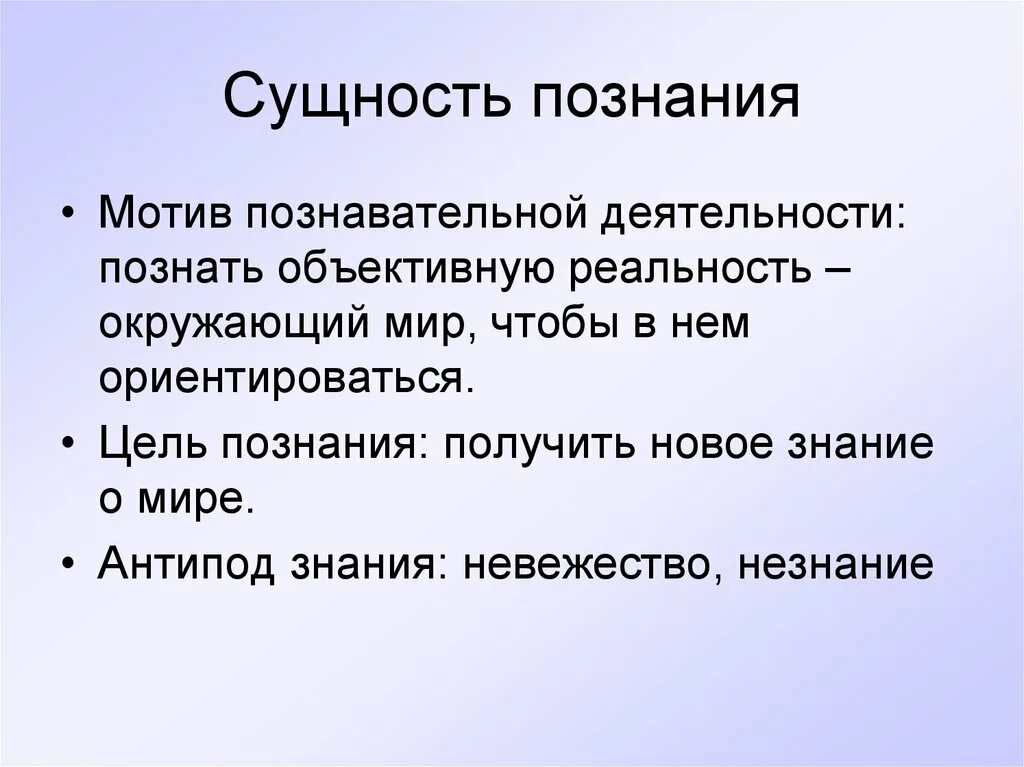 Сущность познания

• Мотив познавательной деятельности: познать объективную реальность – окружающий мир, чтобы в нем ориентироваться.
• Цель познания: получить новое знание о мире.
• Антипод знания: невежество, незнание